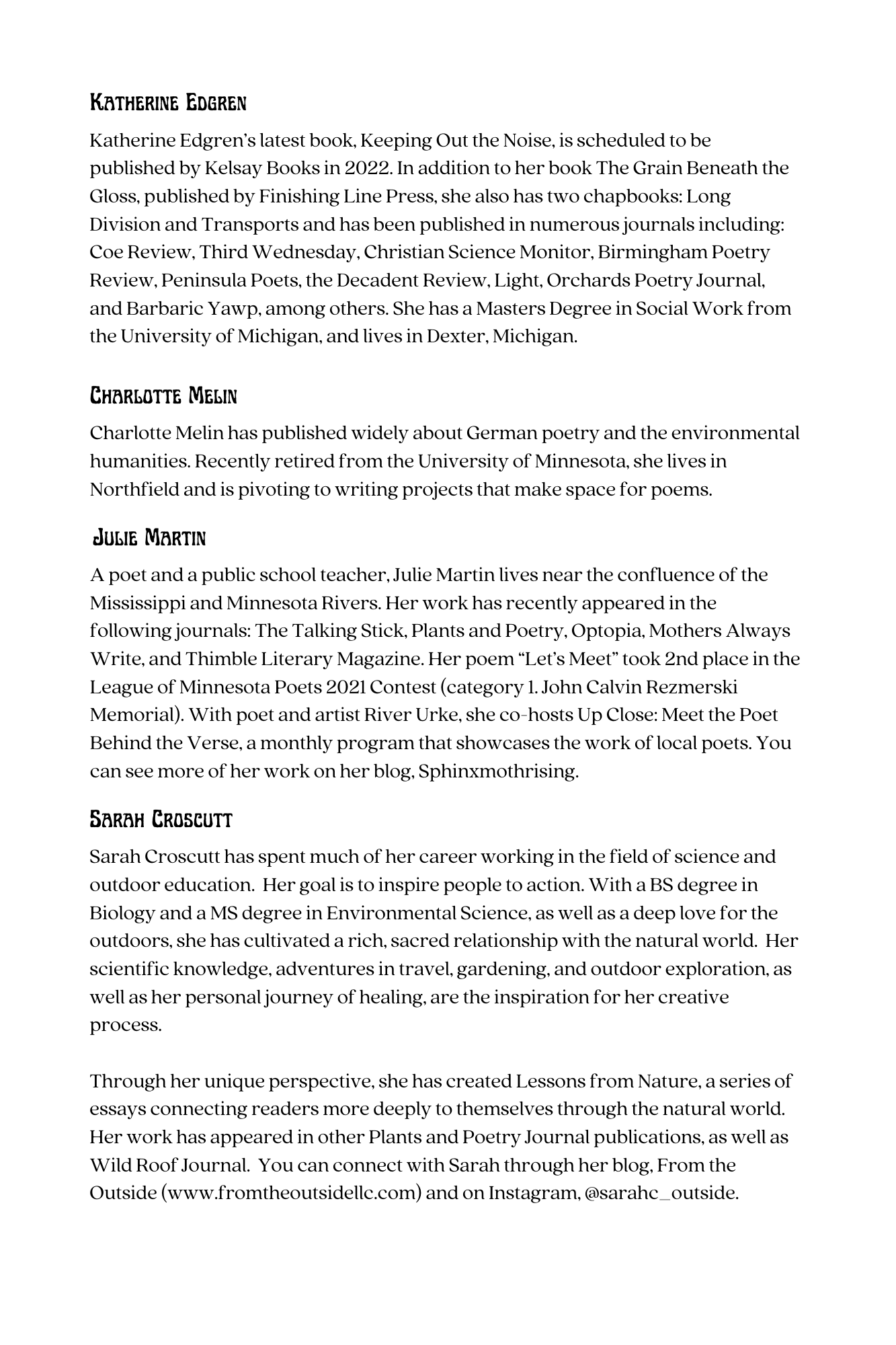 Katherine Edgren

Katherine Edgren's latest book, Keeping Out the Noise, is scheduled to be published by Kelsay Books in 2022. In addition to her book The Grain Beneath the Gloss, published by Finishing Line Press, she also has two chapbooks: Long Division and Transports and has been published in numerous journals including: Coe Review, Third Wednesday, Christian Science Monitor, Birmingham Poetry Review, Peninsula Poets, the Decadent Review, Light, Orchards Poetry Journal, and Barbaric Yawp, among others. She has a Masters Degree in Social Work from the University of Michigan, and lives in Dexter, Michigan.

Charlotte Melin

Charlotte Melin has published widely about German poetry and the environmental humanities. Recently retired from the University of Minnesota, she lives in Northfield and is pivoting to writing projects that make space for poems.

Julie Martin

A poet and a public school teacher, Julie Martin lives near the confluence of the Mississippi and Minnesota Rivers. Her work has recently appeared in the following journals: The Talking Stick, Plants and Poetry, Optopia, Mothers Always Write, and Thimble Literary Magazine. Her poem "Let's Meet" took 2nd place in the League of Minnesota Poets 2021 Contest (category 1. John Calvin Rezmerski Memorial). With poet and artist River Urke, she co-hosts Up Close: Meet the Poet Behind the Verse, a monthly program that showcases the work of local poets. You can see more of her work on her blog, Sphinxmothrising.

Sarah Croscutt

Sarah Croscutt has spent much of her career working in the field of science and outdoor education. Her goal is to inspire people to action. With a BS degree in Biology and a MS degree in Environmental Science, as well as a deep love for the outdoors, she has cultivated a rich, sacred relationship with the natural world. Her scientific knowledge, adventures in travel, gardening, and outdoor exploration, as well as her personal journey of healing, are the inspiration for her creative process.

Through her unique perspective, she has created Lessons from Nature, a series of essays connecting readers more deeply to themselves through the natural world. Her work has appeared in other Plants and Poetry Journal publications, as well as Wild Roof Journal. You can connect with Sarah through her blog, From the Outside (www.fromtheoutsidellc.com) and on Instagram, @sarahc_outside.